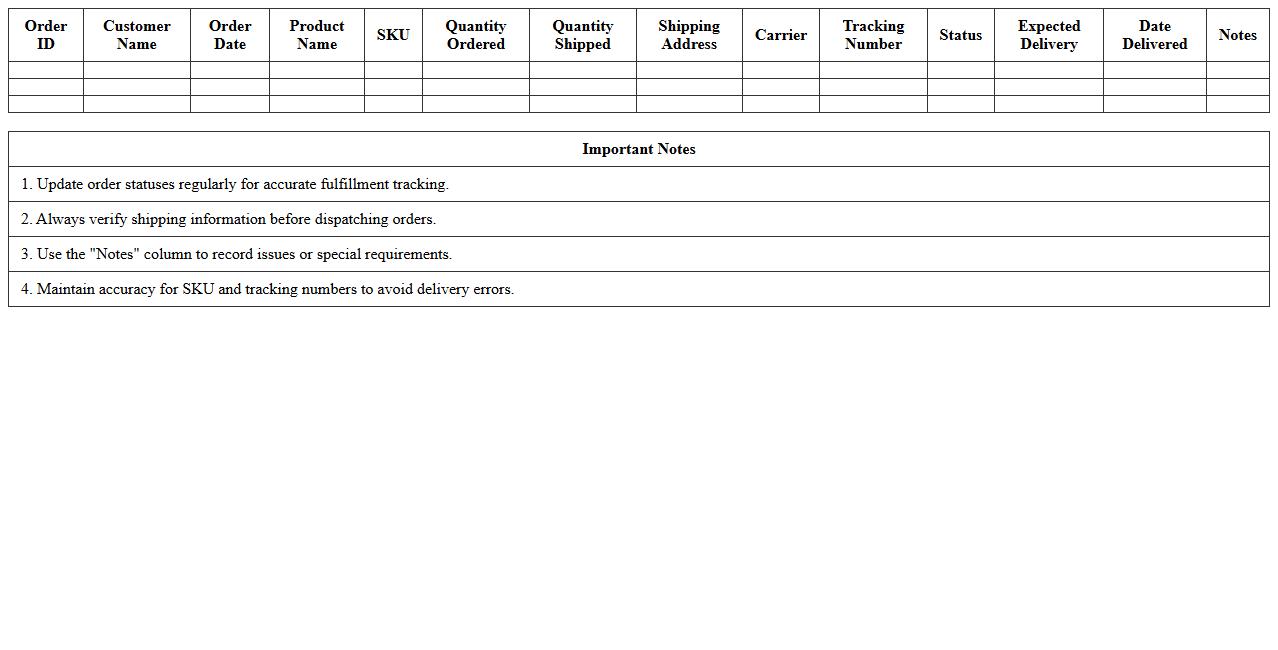 | Order ID | Customer Name | Order Date | Product Name | SKU | Quantity Ordered | Quantity Shipped | Shipping Address | Carrier | Tracking Number | Status | Expected Delivery | Date Delivered | Notes |
|---|---|---|---|---|---|---|---|---|---|---|---|---|---|
| | | | | | | | | | | | | | |
| | | | | | | | | | | | | | |
| | | | | | | | | | | | | | |

| Important Notes |
|---|
| 1. Update order statuses regularly for accurate fulfillment tracking. |
| 2. Always verify shipping information before dispatching orders. |
| 3. Use the "Notes" column to record issues or special requirements. |
| 4. Maintain accuracy for SKU and tracking numbers to avoid delivery errors. |